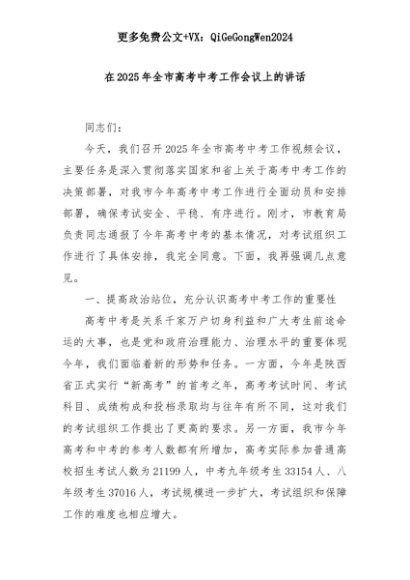 更多免费公文+VX：QiGeGongWen2024

在2025年全市高考中考工作会议上的讲话

同志们：

今天，我们召开2025年全市高考中考工作视频会议，主要任务是深入贯彻落实国家和省上关于高考中考工作的决策部署，对我市今年高考中考工作进行全面动员和安排部署，确保考试安全、平稳、有序进行。刚才，市教育局负责同志通报了今年高考中考的基本情况，对考试组织工作进行了具体安排，我完全同意。下面，我再强调几点意见。

一、提高政治站位，充分认识高考中考工作的重要性

高考中考是关系千家万户切身利益和广大考生前途命运的大事，也是党和政府治理能力、治理水平的重要体现今年，我们面临着新的形势和任务。一方面，今年是陕西省正式实行“新高考”的首考之年，高考考试时间、考试科目、成绩构成和投档录取均与往年有所不同，这对我们的考试组织工作提出了更高的要求。另一方面，我市今年高考和中考的参考人数都有所增加，高考实际参加普通高校招生考试人数为21199人，中考九年级考生33154人、八年级考生37016人，考试规模进一步扩大，考试组织和保障工作的难度也相应增大。